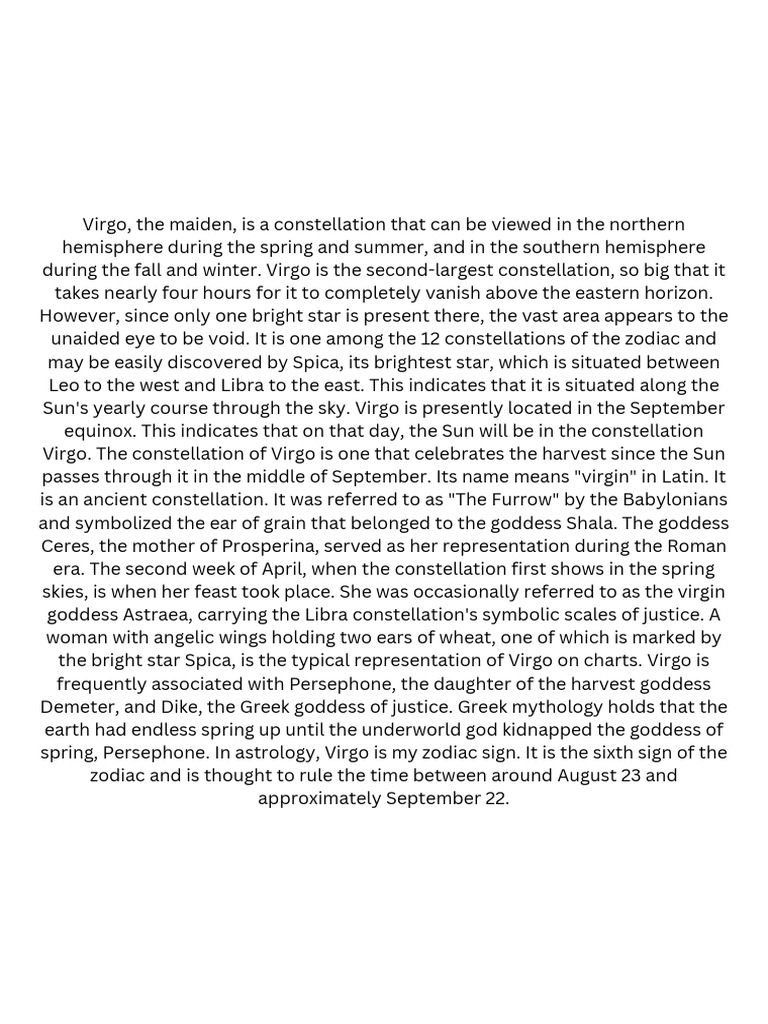 Virgo, the maiden, is a constellation that can be viewed in the northern hemisphere during the spring and summer, and in the southern hemisphere during the fall and winter. Virgo is the second-largest constellation, so big that it takes nearly four hours for it to completely vanish above the eastern horizon. However, since only one bright star is present there, the vast area appears to the unaided eye to be void. It is one among the 12 constellations of the zodiac and may be easily discovered by Spica, its brightest star, which is situated between Leo to the west and Libra to the east. This indicates that it is situated along the Sun's yearly course through the sky. Virgo is presently located in the September equinox. This indicates that on that day, the Sun will be in the constellation Virgo. The constellation of Virgo is one that celebrates the harvest since the Sun passes through it in the middle of September. Its name means "virgin" in Latin. It is an ancient constellation. It was referred to as "The Furrow" by the Babylonians and symbolized the ear of grain that belonged to the goddess Shala. The goddess Ceres, the mother of Prosperina, served as her representation during the Roman era. The second week of April, when the constellation first shows in the spring skies, is when her feast took place. She was occasionally referred to as the virgin goddess Astraea, carrying the Libra constellation's symbolic scales of justice. A woman with angelic wings holding two ears of wheat, one of which is marked by the bright star Spica, is the typical representation of Virgo on charts. Virgo is frequently associated with Persephone, the daughter of the harvest goddess Demeter, and Dike, the Greek goddess of justice. Greek mythology holds that the earth had endless spring up until the underworld god kidnapped the goddess of spring, Persephone. In astrology, Virgo is my zodiac sign. It is the sixth sign of the zodiac and is thought to rule the time between around August 23 and approximately September 22.